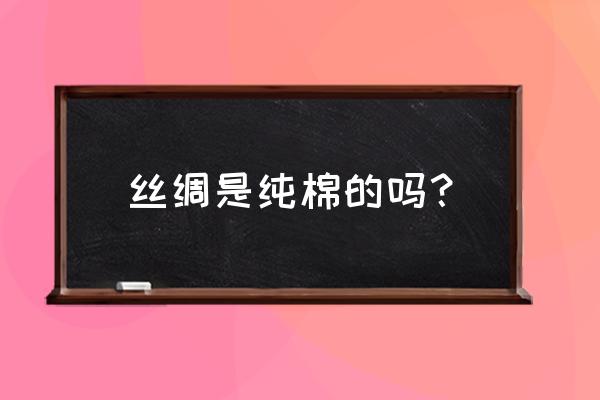 丝绸是纯棉的吗？